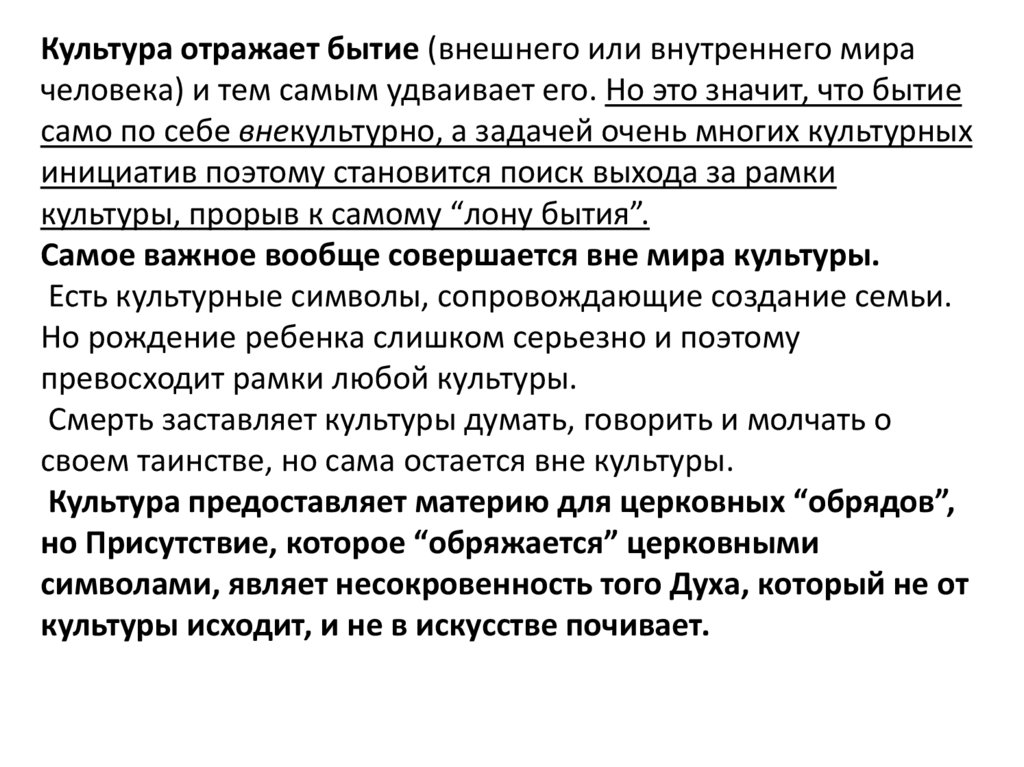 Культура отражает бытие (внешнего или внутреннего мира человека) и тем самым удваивает его. Но это значит, что бытие само по себе внекультурно, а задачей очень многих культурных инициатив поэтому становится поиск выхода за рамки культуры, прорыв к самому “лону бытия”.
Самое важное вообще совершается вне мира культуры.
Есть культурные символы, сопровождающие создание семьи. Но рождение ребенка слишком серьезно и поэтому превосходит рамки любой культуры.
Смерть заставляет культуры думать, говорить и молчать о своем таинстве, но сама остается вне культуры.
Культура предоставляет материю для церковных “обрядов”, но Присутствие, которое “обряжается” церковными символами, являет несокровенность того Духа, который не от культуры исходит, и не в искусстве почивает.